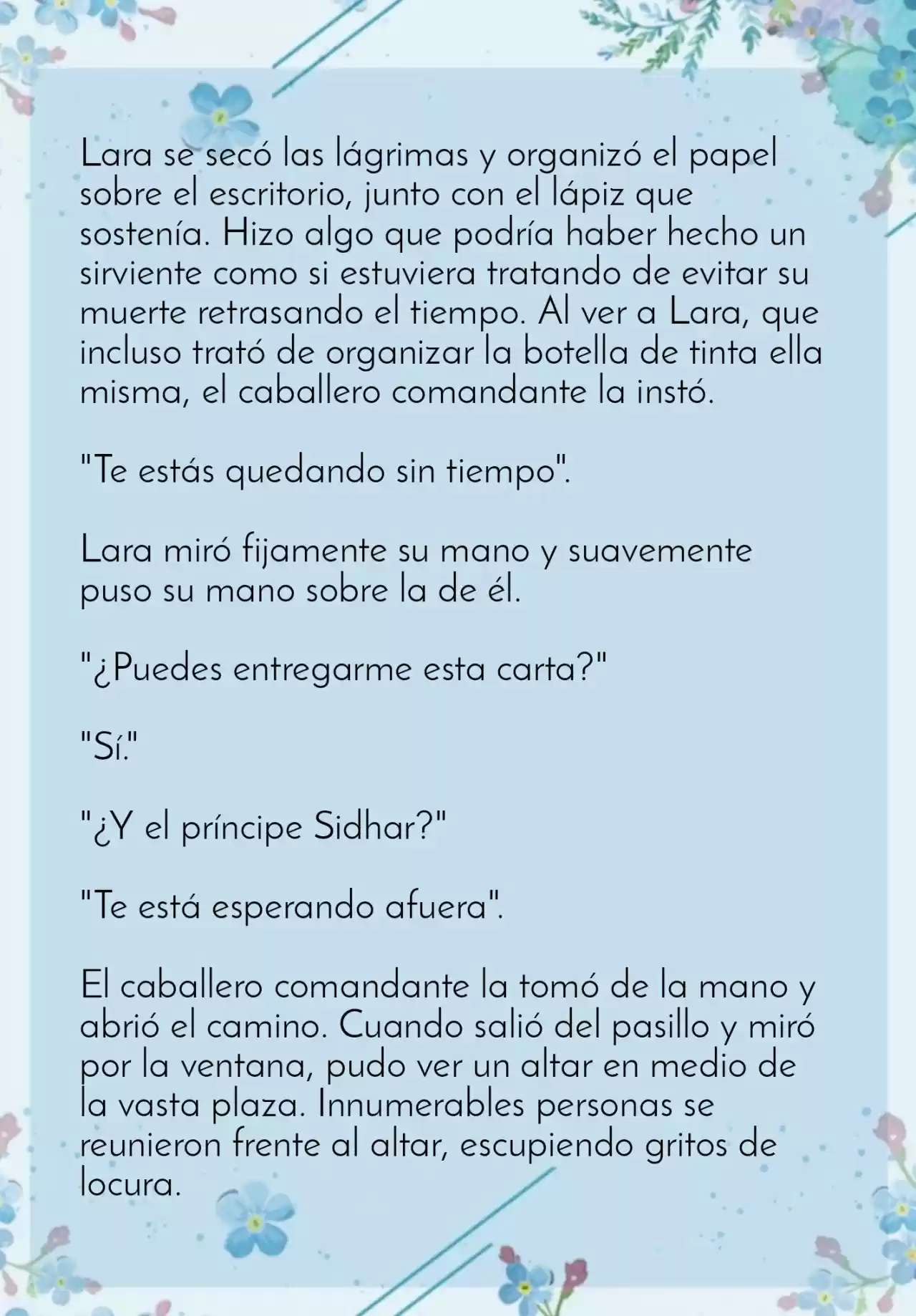 Lara se secó las lágrimas y organizó el papel sobre el escritorio, junto con el lápiz que sostenía. Hizo algo que podría haber hecho un sirviente como si estuviera tratando de evitar su muerte retrasando el tiempo. Al ver a Lara, que incluso trató de organizar la botella de tinta ella misma, el caballero comandante la instó.

"Te estás quedando sin tiempo".

Lara miró fijamente su mano y suavemente puso su mano sobre la de él.

"¿Puedes entregarme esta carta?"

"Sí."

"¿Y el príncipe Sidhar?"

"Te está esperando afuera".

El caballero comandante la tomó de la mano y abrió el camino. Cuando salió del pasillo y miró por la ventana, pudo ver un altar en medio de la vasta plaza. Innumerables personas se reunieron frente al altar, escupiendo gritos de locura.